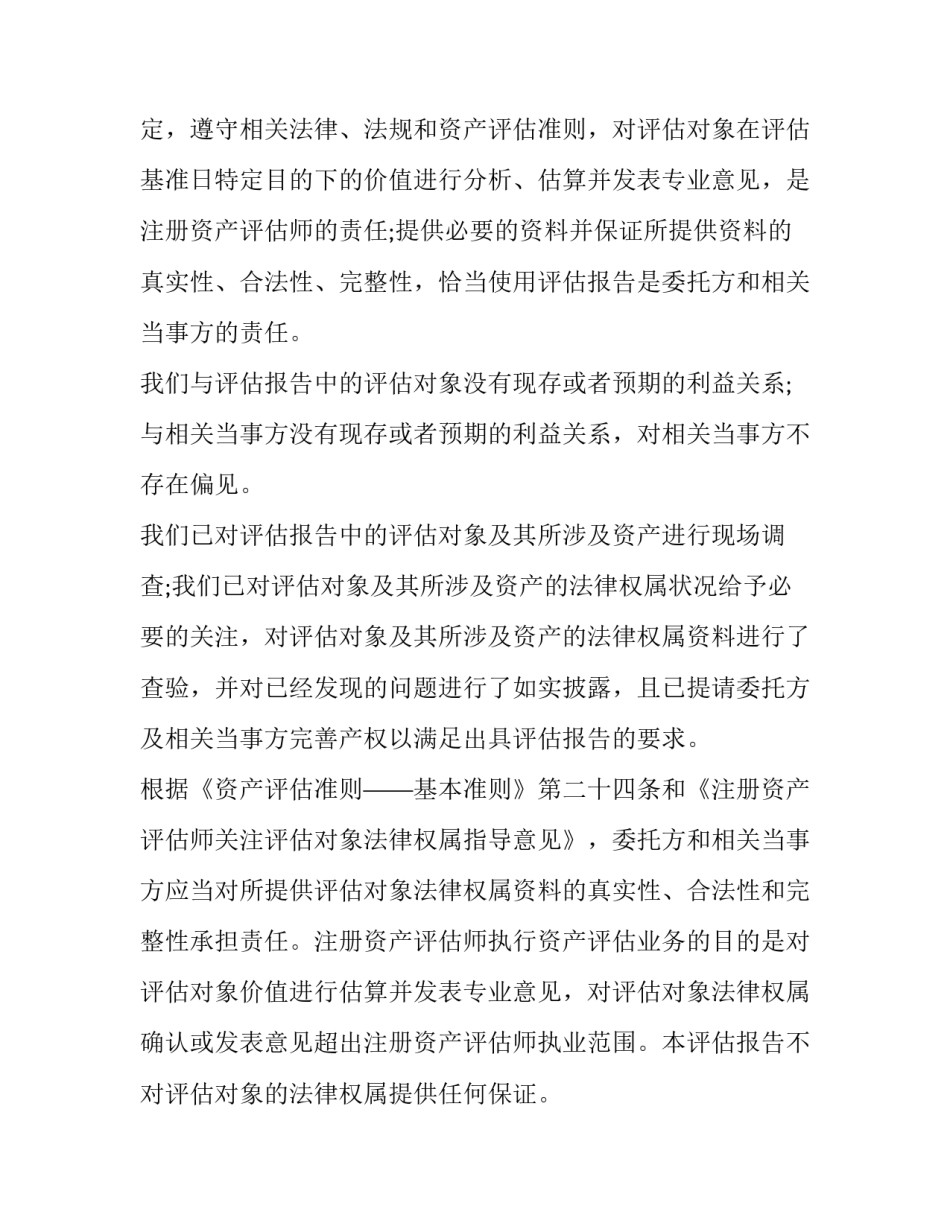 定，遵守相关法律、法规和资产评估准则，对评估对象在评估基准日特定目的下的价值进行分析、估算并发表专业意见，是注册资产评估师的责任;提供必要的资料并保证所提供资料的真实性、合法性、完整性，恰当使用评估报告是委托方和相关当事方的责任。

我们与评估报告中的评估对象没有现存或者预期的利益关系;与相关当事方没有现存或者预期的利益关系，对相关当事方不存在偏见。

我们已对评估报告中的评估对象及其所涉及资产进行现场调查;我们已对评估对象及其所涉及资产的法律权属状况给予必要的关注，对评估对象及其所涉及资产的法律权属资料进行了查验，并对已经发现的问题进行了如实披露，且已提请委托方及相关当事方完善产权以满足出具评估报告的要求。

根据《资产评估准则——基本准则》第二十四条和《注册资产评估师关注评估对象法律权属指导意见》，委托方和相关当事方应当对所提供评估对象法律权属资料的真实性、合法性和完整性承担责任。注册资产评估师执行资产评估业务的目的是对评估对象价值进行估算并发表专业意见，对评估对象法律权属确认或发表意见超出注册资产评估师执业范围。本评估报告不对评估对象的法律权属提供任何保证。